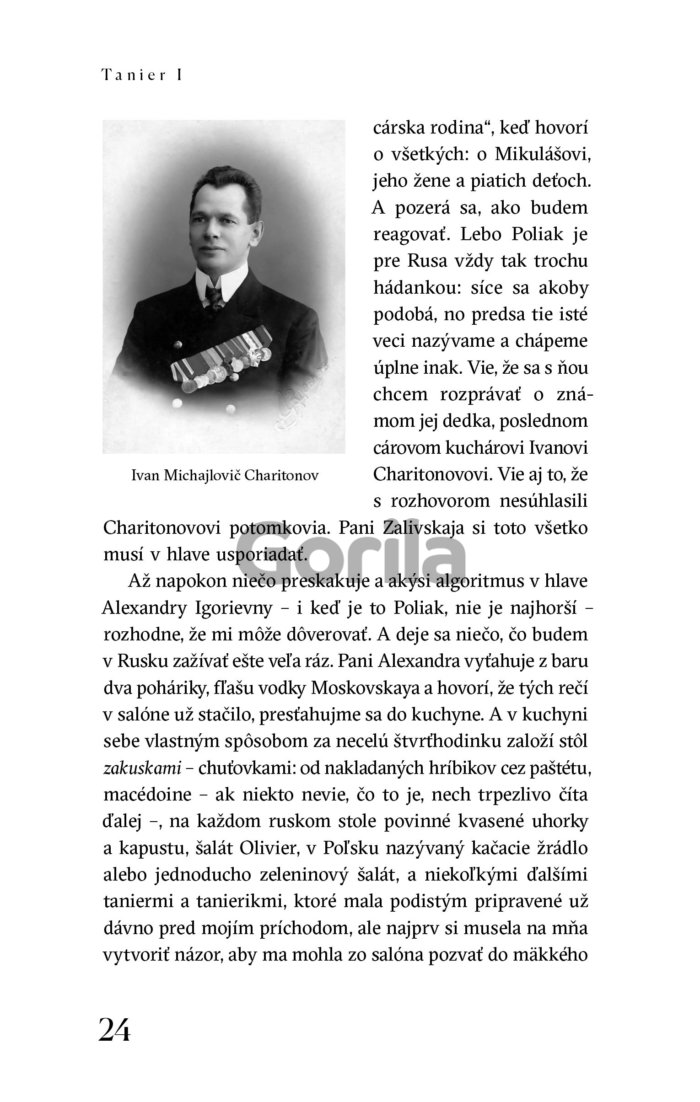 Tanier I

Ivan Michajlovič Charitonov

cárska rodina“, keď hovorí o všetkých: o Mikulášovi, jeho žene a piatich deťoch. A pozerá sa, ako budem reagovať. Lebo Poliak je pre Rusa vždy tak trochu hádankou: síce sa akoby podobá, no predsa tie isté veci nazývame a chápeme úplne inak. Vie, že sa s ňou chcem rozprávať o známom jej dedka, poslednom cárovom kuchárovi Ivanovi Charitonovovi. Vie aj to, že s rozhovorom nesúhlasili Charitonovovi potomkovia. Pani Zalivskaja si toto všetko musí v hlave usporiadať.

Gorila

Až napokon niečo preskakuje a akýsi algoritmus v hlave Alexandry Igorievny – i keď je to Poliak, nie je najhorší – rozhodne, že mi môže dôverovať. A deje sa niečo, čo budem v Rusku zažívať ešte veľa ráz. Pani Alexandra vyťahuje z baru dva poháriky, fľašu vodky Moskovskaya a hovorí, že tých rečí v salóne už stačilo, presťahujme sa do kuchyne. A v kuchyni sebe vlastným spôsobom za necelú štvrťhodinku založí stôl zakuskami – chuťovkami: od nakladaných hríbikov cez paštétu, macédoine – ak niekto nevie, čo to je, nech trpezlivo číta ďalej –, na každom ruskom stole povinné kvasené uhorky a kapustu, šalát Olivier, v Poľsku nazývaný kačacie žrádlo alebo jednoducho zeleninový šalát, a niekoľkými ďalšími taniermi a tanierikmi, ktoré mala podistým pripravené už dávno pred mojím príchodom, ale najprv si musela na mňa vytvoriť názor, aby ma mohla zo salóna pozvať do mäkkého

24